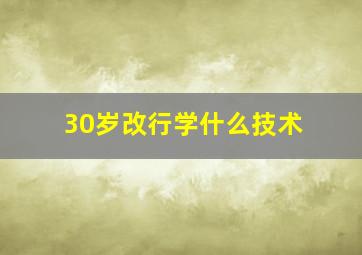 30岁改行学什么技术